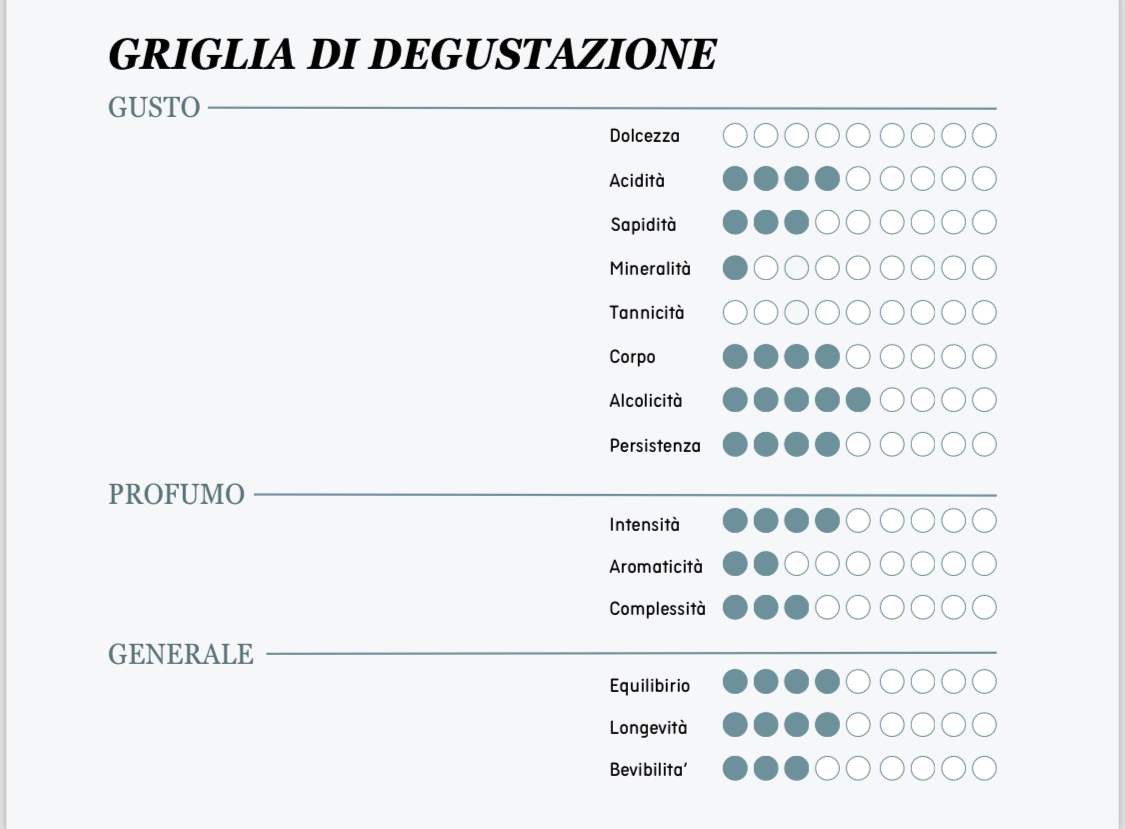 GRIGLIA DI DEGUSTAZIONE

GUSTO

Dolcezza
Acidità
Sapidità
Mineralità
Tannicità
Corpo
Alcolicità
Persistenza

PROFUMO

Intensità
Aromaticità
Complessità

GENERALE

Equilibirio
Longevità
Bevibilita'